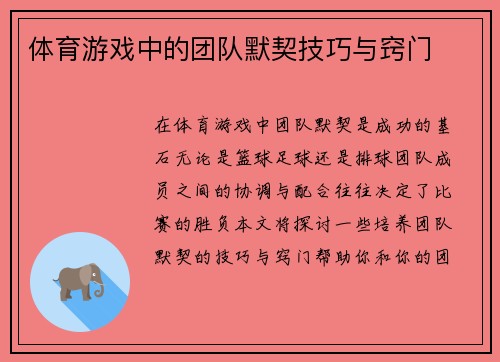 体育游戏中的团队默契技巧与窍门

在体育游戏中团队默契是成功的基石无论是篮球足球还是排球团队成员之间的协调与配合往往决定了比赛的胜负本文将探讨一些培养团队默契的技巧与窍门帮助你和你的团